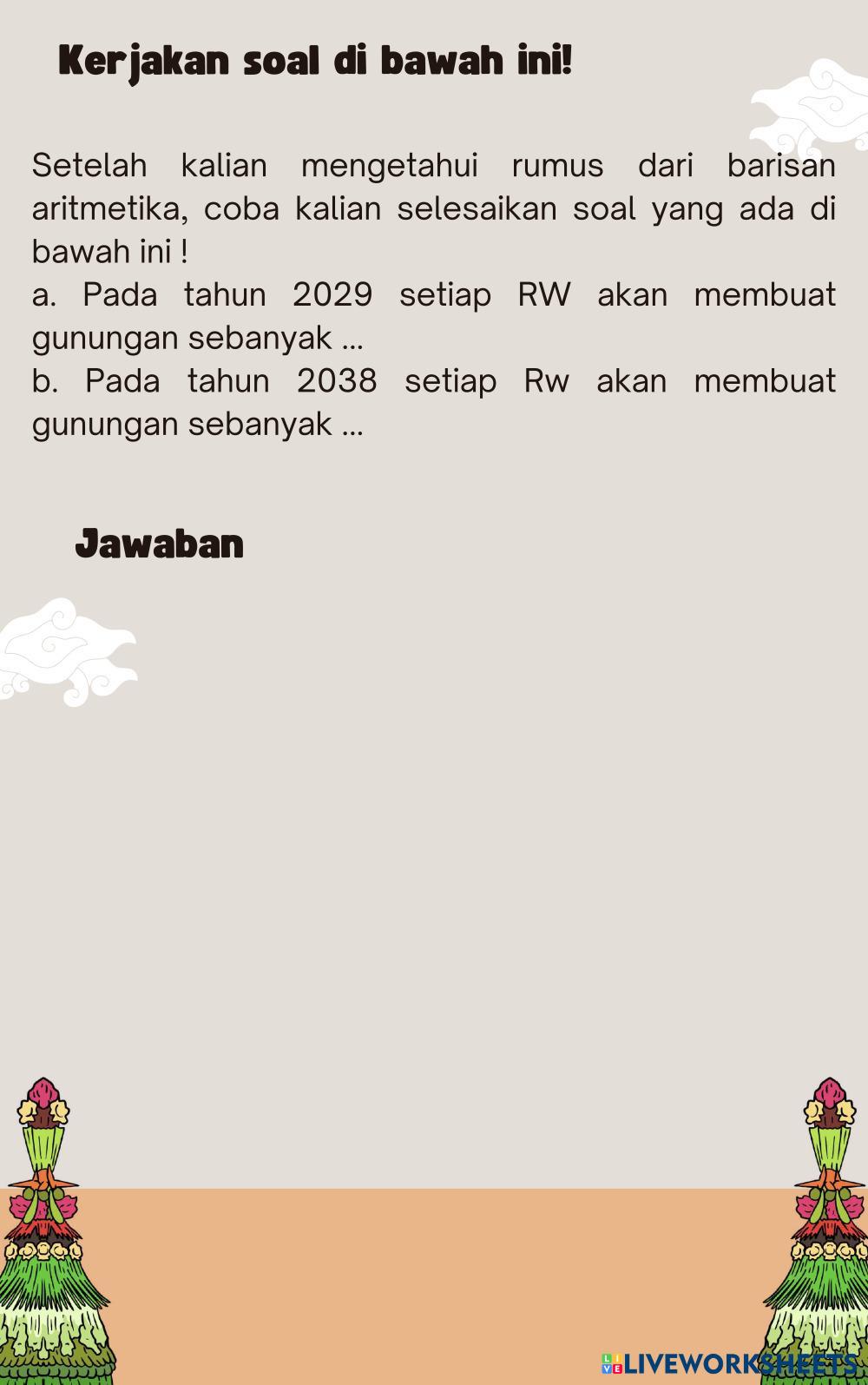 Kerjakan soal di bawah ini!

Setelah kalian mengetahui rumus dari barisan aritmetika, coba kalian selesaikan soal yang ada di bawah ini !
a. Pada tahun 2029 setiap RW akan membuat gunungan sebanyak ...
b. Pada tahun 2038 setiap Rw akan membuat gunungan sebanyak ...

Jawaban

LIVEWORKSHEETS